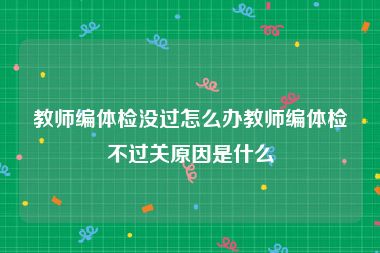 教师编体检没过怎么办教师编体检不过关原因是什么